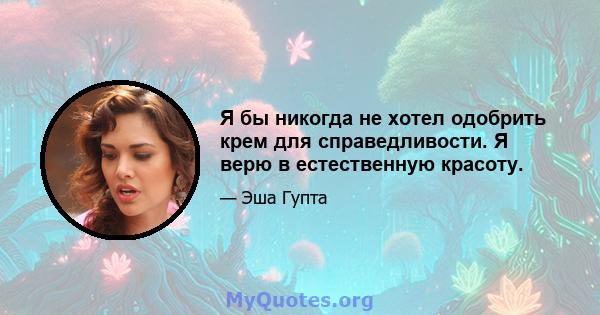 Я бы никогда не хотел одобрить крем для справедливости. Я верю в естественную красоту.

— Эша Гупта

MyQuotes.org